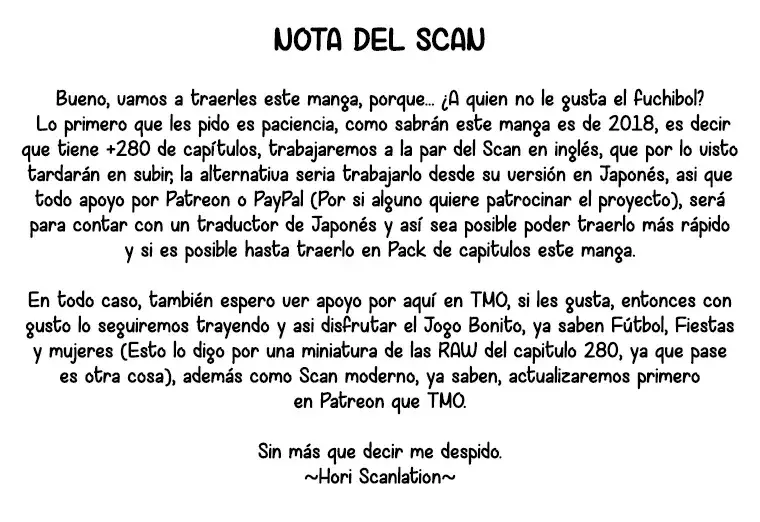 NOTA DEL SCAN

Bueno, vamos a traerles este manga, porque... ¿A quien no le gusta el fuchibol? Lo primero que les pido es paciencia, como sabrán este manga es de 2018, es decir que tiene +280 de capítulos, trabajaremos a la par del Scan en inglés, que por lo visto tardarán en subir, la alternativa seria trabajarlo desde su versión en Japonés, asi que todo apoyo por Patreon o PayPal (Por si alguno quiere patrocinar el proyecto), será para contar con un traductor de Japonés y así sea posible poder traerlo más rápido y si es posible hasta traerlo en Pack de capitulos este manga.

En todo caso, también espero ver apoyo por aquí en TMO, si les gusta, entonces con gusto lo seguiremos trayendo y asi disfrutar el Jogo Bonito, ya saben Fútbol, Fiestas y mujeres (Esto lo digo por una miniatura de las RAW del capitulo 280, ya que pase es otra cosa), además como Scan moderno, ya saben, actualizaremos primero en Patreon que TMO.

Sin más que decir me despido.
~Hori Scanlation~